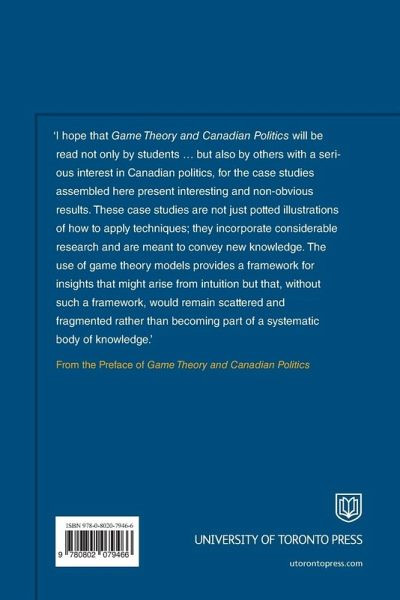 'I hope that Game Theory and Canadian Politics will be read not only by students … but also by others with a serious interest in Canadian politics, for the case studies assembled here present interesting and non-obvious results. These case studies are not just potted illustrations of how to apply techniques; they incorporate considerable research and are meant to convey new knowledge. The use of game theory models provides a framework for insights that might arise from intuition but that, without such a framework, would remain scattered and fragmented rather than becoming part of a systematic body of knowledge.'

From the Preface of Game Theory and Canadian Politics

ISBN 978-0-8020-7946-6

9 780802 079466

UNIVERSITY OF TORONTO PRESS

utorontopress.com